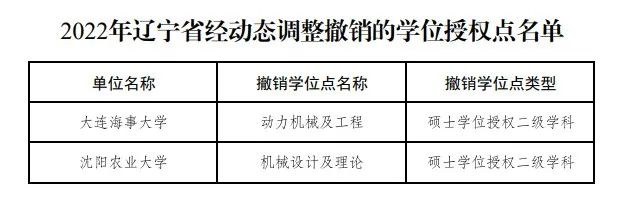 2022年辽宁省经动态调整撤销的学位授权点名单

| 单位名称 | 撤销学位点名称 | 撤销学位点类型 |
|---|---|---|
| 大连海事大学 | 动力机械及工程 | 硕士学位授权二级学科 |
| 沈阳农业大学 | 机械设计及理论 | 硕士学位授权二级学科 |